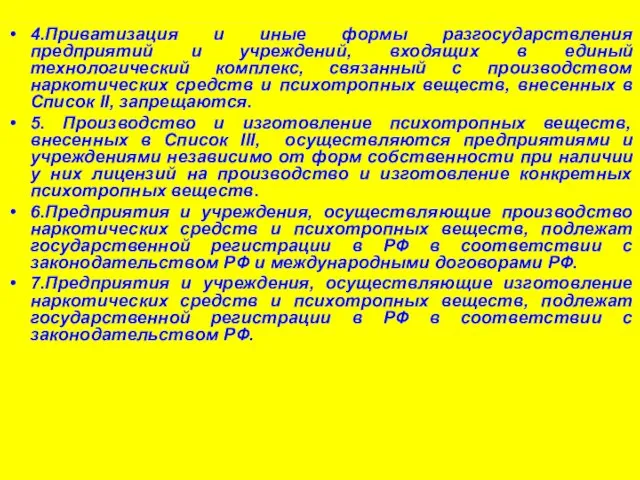 • 4.Приватизация и иные формы разгосударствления предприятий и учреждений, входящих в единый технологический комплекс, связанный с производством наркотических средств и психотропных веществ, внесенных в Список II, запрещаются.

• 5. Производство и изготовление психотропных веществ, внесенных в Список III, осуществляются предприятиями и учреждениями независимо от форм собственности при наличии у них лицензий на производство и изготовление конкретных психотропных веществ.

• 6.Предприятия и учреждения, осуществляющие производство наркотических средств и психотропных веществ, подлежат государственной регистрации в РФ в соответствии с законодательством РФ и международными договорами РФ.

• 7.Предприятия и учреждения, осуществляющие изготовление наркотических средств и психотропных веществ, подлежат государственной регистрации в РФ в соответствии с законодательством РФ.